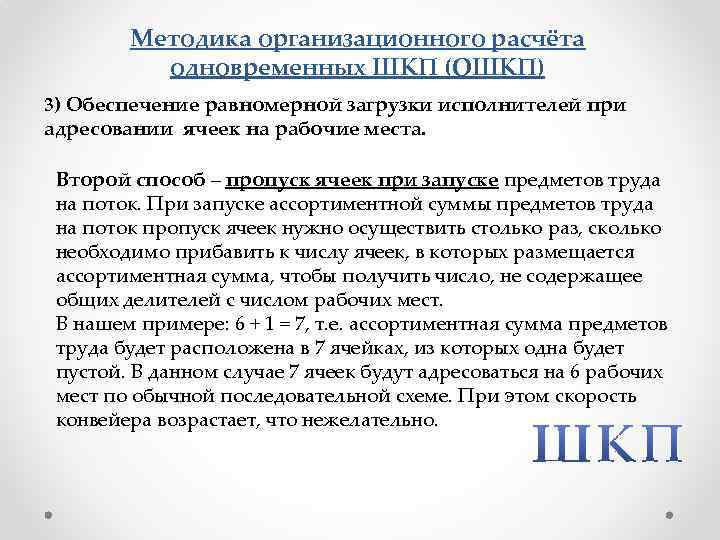 Методика организационного расчёта одновременных ШКП (ОШКП)

3) Обеспечение равномерной загрузки исполнителей при адресовании ячеек на рабочие места.

Второй способ – пропуск ячеек при запуске предметов труда на поток. При запуске ассортиментной суммы предметов труда на поток пропуск ячеек нужно осуществить столько раз, сколько необходимо прибавить к числу ячеек, в которых размещается ассортиментная сумма, чтобы получить число, не содержащее общих делителей с числом рабочих мест.
В нашем примере: 6 + 1 = 7, т.е. ассортиментная сумма предметов труда будет расположена в 7 ячейках, из которых одна будет пустой. В данном случае 7 ячеек будут адресоваться на 6 рабочих мест по обычной последовательной схеме. При этом скорость конвейера возрастает, что нежелательно.

ШКП